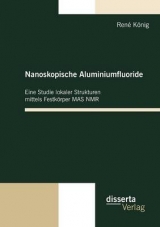 René König

Nanoskopische Aluminiumfluoride

Eine Studie lokaler Strukturen mittels Festkörper MAS NMR

disserta
Verlag